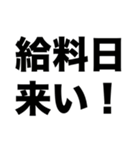 給料日
来い！